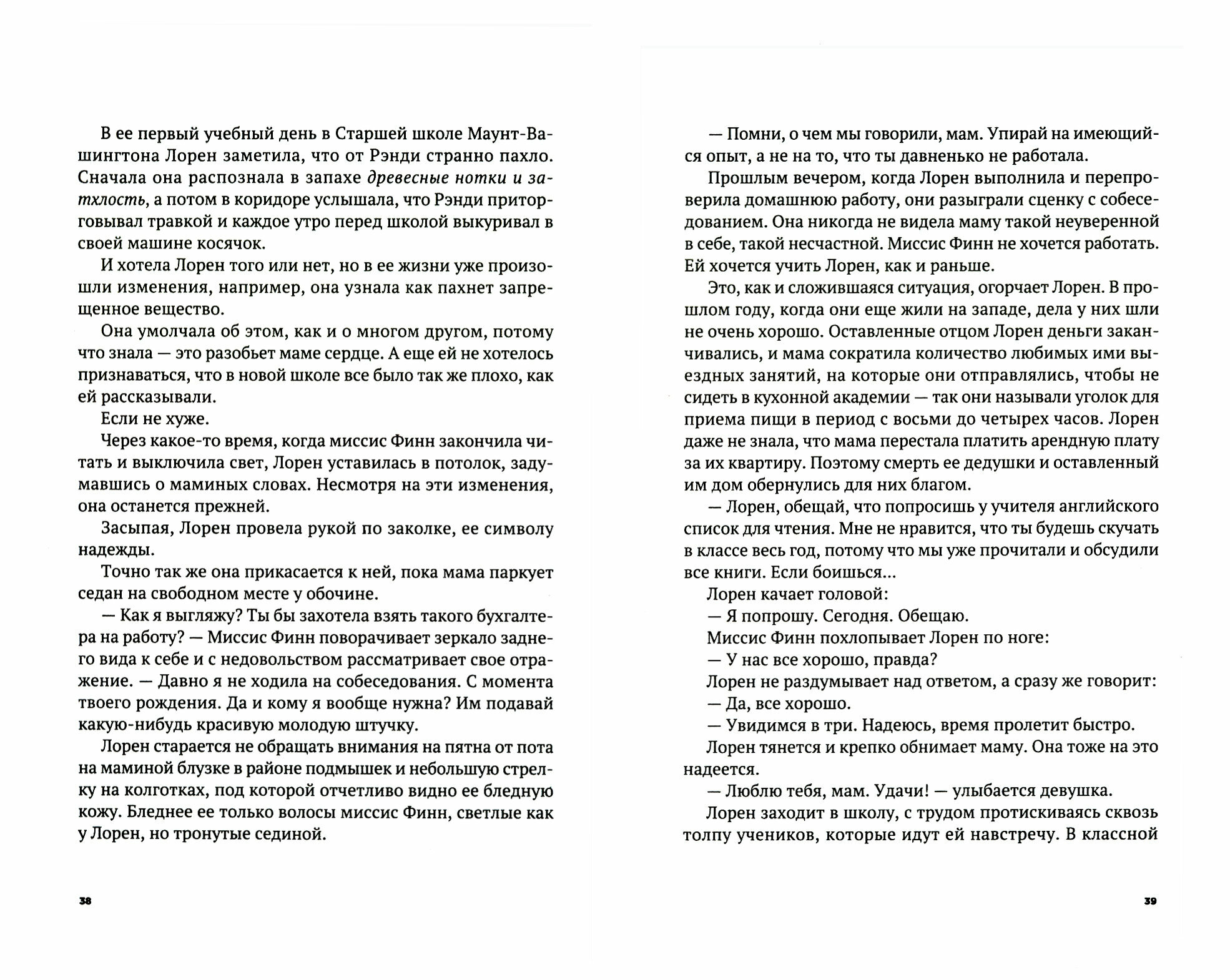 В ее первый учебный день в Старшей школе Маунт-Вашингтона Лорен заметила, что от Рэнди странно пахло. Сначала она распознала в запахе древесные нотки и затхлость, а потом в коридоре услышала, что Рэнди приторговывал травкой и каждое утро перед школой выкуривал в своей машине косячок.

И хотела Лорен того или нет, но в ее жизни уже произошли изменения, например, она узнала как пахнет запрещенное вещество.

Она умолчала об этом, как и о многом другом, потому что знала — это разобьет маме сердце. А еще ей не хотелось признаваться, что в новой школе все было так же плохо, как ей рассказывали.

Если не хуже.

Через какое-то время, когда миссис Финн закончила читать и выключила свет, Лорен уставилась в потолок, задумавшись о маминых словах. Несмотря на эти изменения, она останется прежней.

Засыпая, Лорен провела рукой по заколке, ее символу надежды.

Точно так же она прикасается к ней, пока мама паркует седан на свободном месте у обочине.

— Как я выгляжу? Ты бы захотела взять такого бухгалтера на работу? — Миссис Финн поворачивает зеркало заднего вида к себе и с недовольством рассматривает свое отражение. — Давно я не ходила на собеседования. С момента твоего рождения. Да и кому я вообще нужна? Им подавай какую-нибудь красивую молодую штучку.

Лорен старается не обращать внимания на пятна от пота на маминой блузке в районе подмышек и небольшую стрелку на колготках, под которой отчетливо видно ее бледную кожу. Бледнее ее только волосы миссис Финн, светлые как у Лорен, но тронутые сединой.

38

— Помни, о чем мы говорили, мам. Упирай на имеющийся опыт, а не на то, что ты давненько не работала.

Прошлым вечером, когда Лорен выполнила и перепроверила домашнюю работу, они разыграли сценку с собеседованием. Она никогда не видела маму такой неуверенной в себе, такой несчастной. Миссис Финн не хочется работать. Ей хочется учить Лорен, как и раньше.

Это, как и сложившаяся ситуация, огорчает Лорен. В прошлом году, когда они еще жили на западе, дела у них шли не очень хорошо. Оставленные отцом Лорен деньги заканчивались, и мама сократила количество любимых ими выездных занятий, на которые они отправлялись, чтобы не сидеть в кухонной академии — так они называли уголок для приема пищи в период с восьми до четырех часов. Лорен даже не знала, что мама перестала платить арендную плату за их квартиру. Поэтому смерть ее дедушки и оставленный им дом обернулись для них благом.

— Лорен, обещай, что попросишь у учителя английского список для чтения. Мне не нравится, что ты будешь скучать в классе весь год, потому что мы уже прочитали и обсудили все книги. Если боишься...

Лорен качает головой:

— Я попрошу. Сегодня. Обещаю.

Миссис Финн похлопывает Лорен по ноге:

— У нас все хорошо, правда?

Лорен не раздумывает над ответом, а сразу же говорит:

— Да, все хорошо.

— Увидимся в три. Надеюсь, время пролетит быстро.

Лорен тянется и крепко обнимает маму. Она тоже на это надеется.

— Люблю тебя, мам. Удачи! — улыбается девушка.

Лорен заходит в школу, с трудом протискиваясь сквозь толпу учеников, которые идут ей навстречу. В классной

39